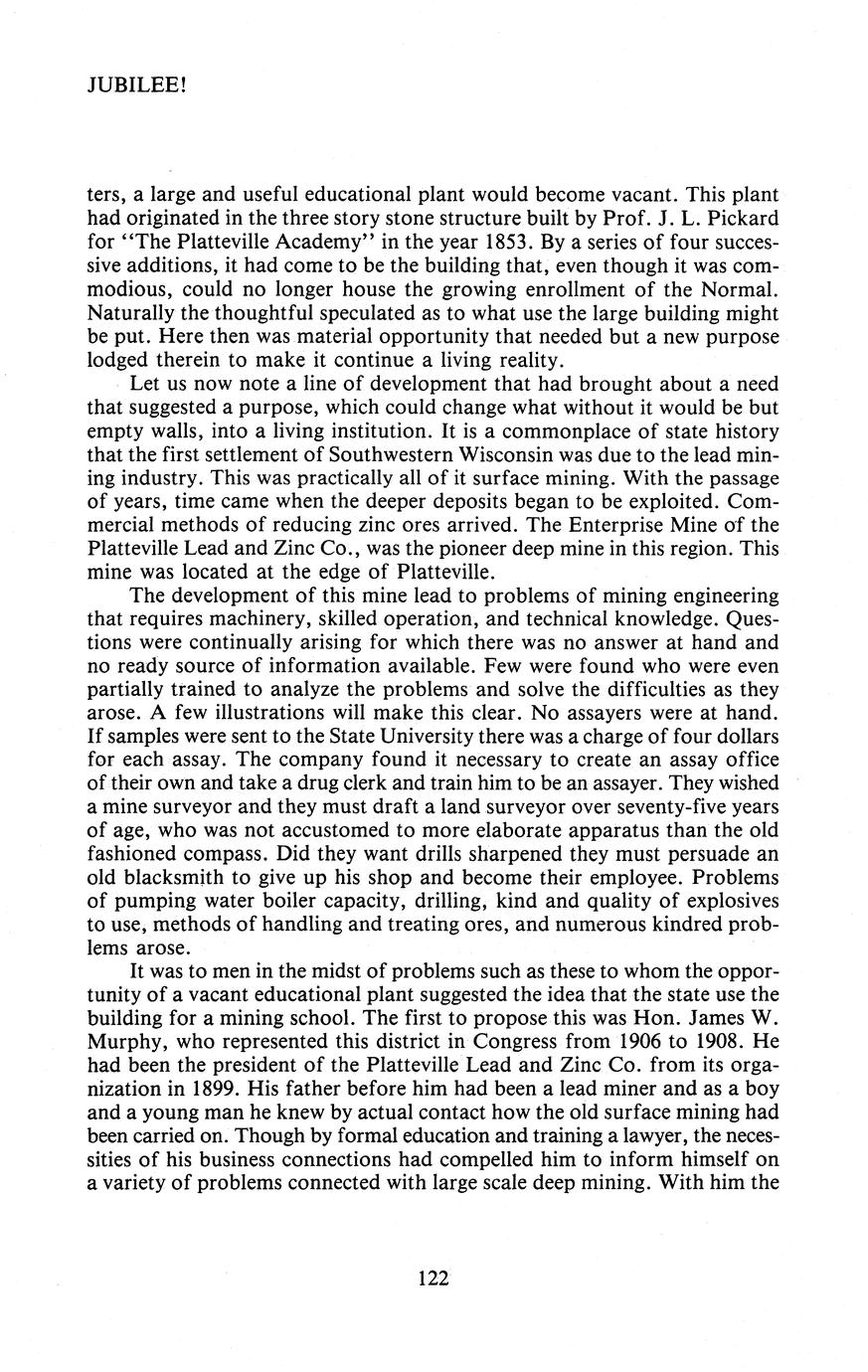 JUBILEE!

ters, a large and useful educational plant would become vacant. This plant had originated in the three story stone structure built by Prof. J. L. Pickard for "The Platteville Academy" in the year 1853. By a series of four successive additions, it had come to be the building that, even though it was commodious, could no longer house the growing enrollment of the Normal. Naturally the thoughtful speculated as to what use the large building might be put. Here then was material opportunity that needed but a new purpose lodged therein to make it continue a living reality.

Let us now note a line of development that had brought about a need that suggested a purpose, which could change what without it would be but empty walls, into a living institution. It is a commonplace of state history that the first settlement of Southwestern Wisconsin was due to the lead mining industry. This was practically all of it surface mining. With the passage of years, time came when the deeper deposits began to be exploited. Commercial methods of reducing zinc ores arrived. The Enterprise Mine of the Platteville Lead and Zinc Co., was the pioneer deep mine in this region. This mine was located at the edge of Platteville.

The development of this mine lead to problems of mining engineering that requires machinery, skilled operation, and technical knowledge. Questions were continually arising for which there was no answer at hand and no ready source of information available. Few were found who were even partially trained to analyze the problems and solve the difficulties as they arose. A few illustrations will make this clear. No assayers were at hand. If samples were sent to the State University there was a charge of four dollars for each assay. The company found it necessary to create an assay office of their own and take a drug clerk and train him to be an assayer. They wished a mine surveyor and they must draft a land surveyor over seventy-five years of age, who was not accustomed to more elaborate apparatus than the old fashioned compass. Did they want drills sharpened they must persuade an old blacksmith to give up his shop and become their employee. Problems of pumping water boiler capacity, drilling, kind and quality of explosives to use, methods of handling and treating ores, and numerous kindred problems arose.

It was to men in the midst of problems such as these to whom the opportunity of a vacant educational plant suggested the idea that the state use the building for a mining school. The first to propose this was Hon. James W. Murphy, who represented this district in Congress from 1906 to 1908. He had been the president of the Platteville Lead and Zinc Co. from its organization in 1899. His father before him had been a lead miner and as a boy and a young man he knew by actual contact how the old surface mining had been carried on. Though by formal education and training a lawyer, the necessities of his business connections had compelled him to inform himself on a variety of problems connected with large scale deep mining. With him the

122